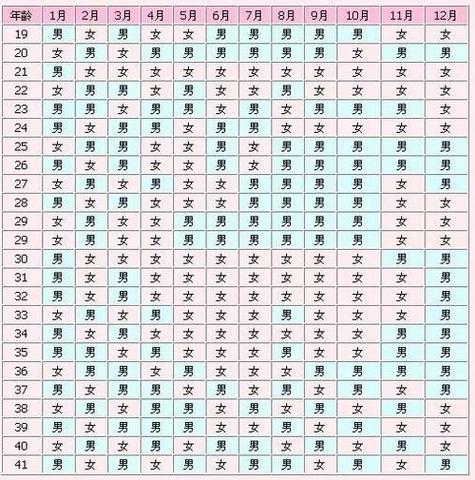 | 年龄 | 1月 | 2月 | 3月 | 4月 | 5月 | 6月 | 7月 | 8月 | 9月 | 10月 | 11月 | 12月 |
|---|---|---|---|---|---|---|---|---|---|---|---|---|
| 19 | 男 | 女 | 男 | 女 | 女 | 男 | 男 | 男 | 男 | 男 | 女 | 女 |
| 20 | 女 | 男 | 女 | 男 | 男 | 男 | 男 | 男 | 男 | 女 | 男 | 男 |
| 21 | 男 | 女 | 女 | 女 | 女 | 女 | 女 | 女 | 女 | 女 | 女 | 女 |
| 22 | 女 | 男 | 男 | 女 | 男 | 女 | 女 | 男 | 女 | 女 | 女 | 女 |
| 23 | 男 | 男 | 女 | 男 | 男 | 女 | 男 | 女 | 男 | 男 | 男 | 女 |
| 24 | 男 | 女 | 男 | 男 | 女 | 男 | 男 | 女 | 女 | 女 | 女 | 女 |
| 25 | 女 | 男 | 男 | 女 | 女 | 男 | 女 | 男 | 男 | 男 | 男 | 男 |
| 26 | 男 | 女 | 男 | 女 | 女 | 男 | 女 | 男 | 男 | 男 | 男 | 男 |
| 27 | 女 | 男 | 女 | 男 | 女 | 女 | 男 | 男 | 男 | 男 | 女 | 男 |
| 28 | 男 | 女 | 男 | 女 | 女 | 女 | 男 | 男 | 男 | 男 | 女 | 女 |
| 29 | 女 | 男 | 女 | 女 | 男 | 男 | 男 | 男 | 男 | 男 | 女 | 女 |
| 29 | 女 | 男 | 女 | 女 | 男 | 男 | 男 | 男 | 男 | 男 | 女 | 女 |
| 30 | 男 | 女 | 女 | 女 | 女 | 女 | 女 | 女 | 女 | 女 | 男 | 男 |
| 31 | 男 | 女 | 男 | 女 | 女 | 女 | 女 | 女 | 女 | 女 | 女 | 男 |
| 32 | 男 | 女 | 男 | 女 | 女 | 女 | 女 | 女 | 女 | 女 | 女 | 男 |
| 33 | 女 | 男 | 女 | 男 | 女 | 女 | 女 | 男 | 女 | 女 | 女 | 男 |
| 34 | 男 | 女 | 男 | 女 | 女 | 女 | 女 | 女 | 女 | 女 | 男 | 男 |
| 35 | 男 | 男 | 女 | 男 | 女 | 女 | 女 | 男 | 女 | 女 | 男 | 男 |
| 36 | 女 | 男 | 男 | 女 | 男 | 女 | 女 | 女 | 男 | 男 | 男 | 男 |
| 37 | 男 | 女 | 男 | 男 | 女 | 男 | 女 | 男 | 女 | 男 | 女 | 男 |
| 38 | 女 | 男 | 女 | 男 | 男 | 女 | 男 | 女 | 男 | 女 | 男 | 女 |
| 39 | 男 | 女 | 男 | 男 | 男 | 女 | 女 | 男 | 女 | 男 | 女 | 女 |
| 40 | 女 | 男 | 女 | 男 | 女 | 男 | 男 | 女 | 男 | 女 | 男 | 女 |
| 41 | 男 | 女 | 男 | 女 | 男 | 女 | 男 | 男 | 女 | 男 | 女 | 男 |